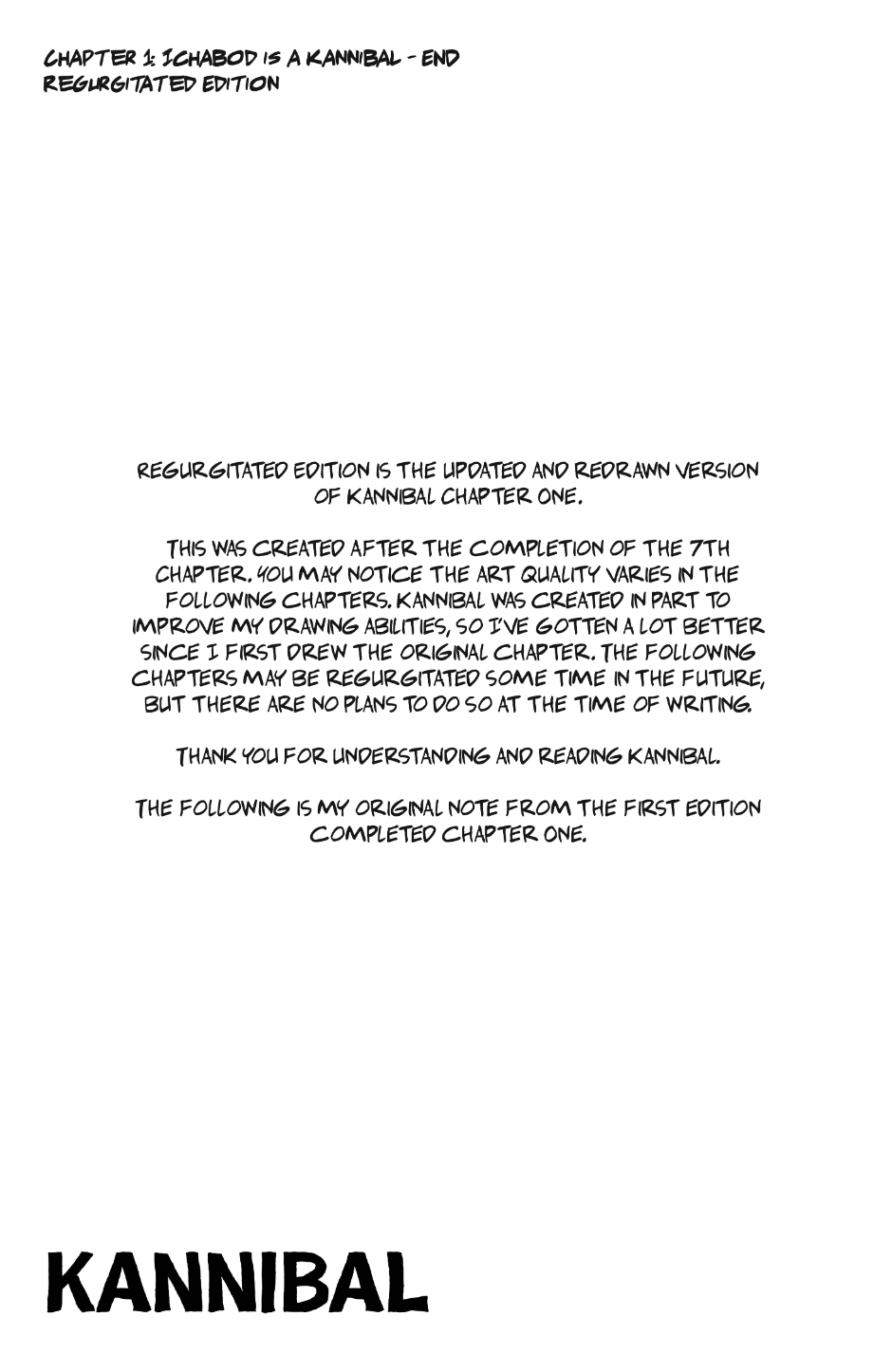 CHAPTER 1: ICHABOD IS A KANNIBAL - END
REGURGITATED EDITION

REGURGITATED EDITION IS THE UPDATED AND REDRAWN VERSION OF KANNIBAL CHAPTER ONE.

THIS WAS CREATED AFTER THE COMPLETION OF THE 7TH CHAPTER. YOU MAY NOTICE THE ART QUALITY VARIES IN THE FOLLOWING CHAPTERS. KANNIBAL WAS CREATED IN PART TO IMPROVE MY DRAWING ABILITIES, SO I'VE GOTTEN A LOT BETTER SINCE I FIRST DREW THE ORIGINAL CHAPTER. THE FOLLOWING CHAPTERS MAY BE REGURGITATED SOME TIME IN THE FUTURE, BUT THERE ARE NO PLANS TO DO SO AT THE TIME OF WRITING.

THANK YOU FOR UNDERSTANDING AND READING KANNIBAL.

THE FOLLOWING IS MY ORIGINAL NOTE FROM THE FIRST EDITION COMPLETED CHAPTER ONE.

KANNIBAL